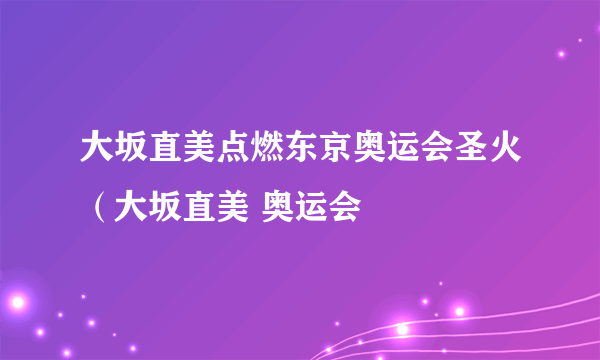 大坂直美点燃东京奥运会圣火（大坂直美 奥运会